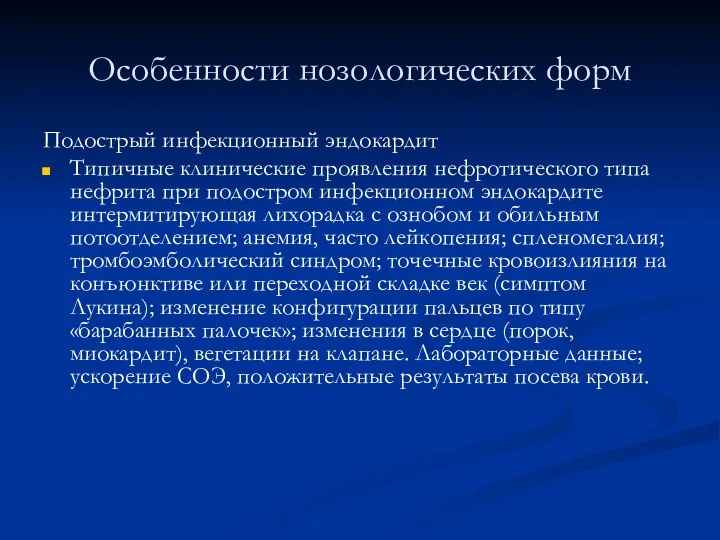 Особенности нозологических форм

Подострый инфекционный эндокардит

Типичные клинические проявления нефротического типа нефрита при подостром инфекционном эндокардите интермитирующая лихорадка с ознобом и обильным потоотделением; анемия, часто лейкопения; спленомегалия; тромбоэмболический синдром; точечные кровоизлияния на конъюнктиве или переходной складке век (симптом Лукина); изменение конфигурации пальцев по типу «барабанных палочек»; изменения в сердце (порок, миокардит), вегетации на клапане. Лабораторные данные; ускорение СОЭ, положительные результаты посева крови.